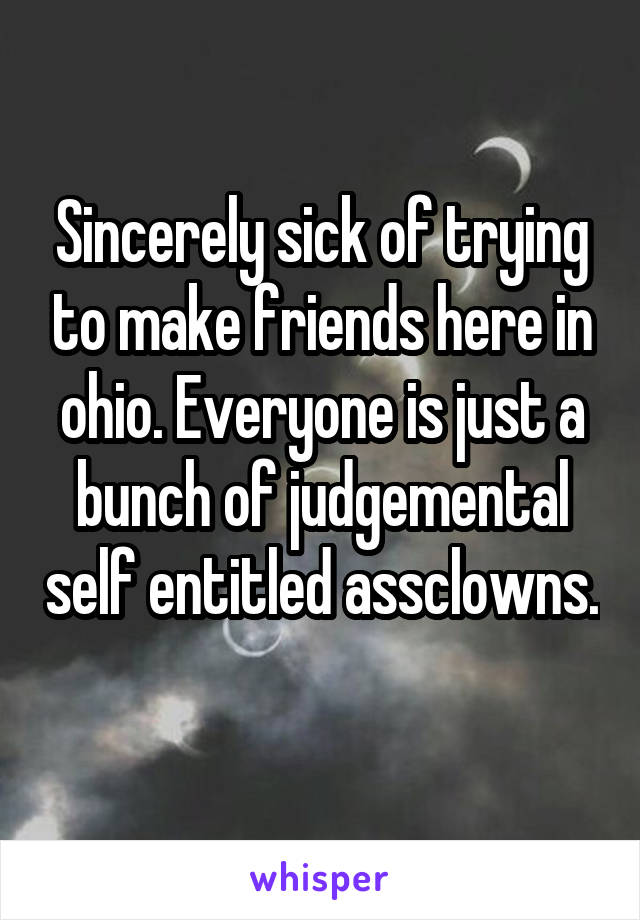 Sincerely sick of trying to make friends here in ohio. Everyone is just a bunch of judgemental self entitled assclowns.

whisper